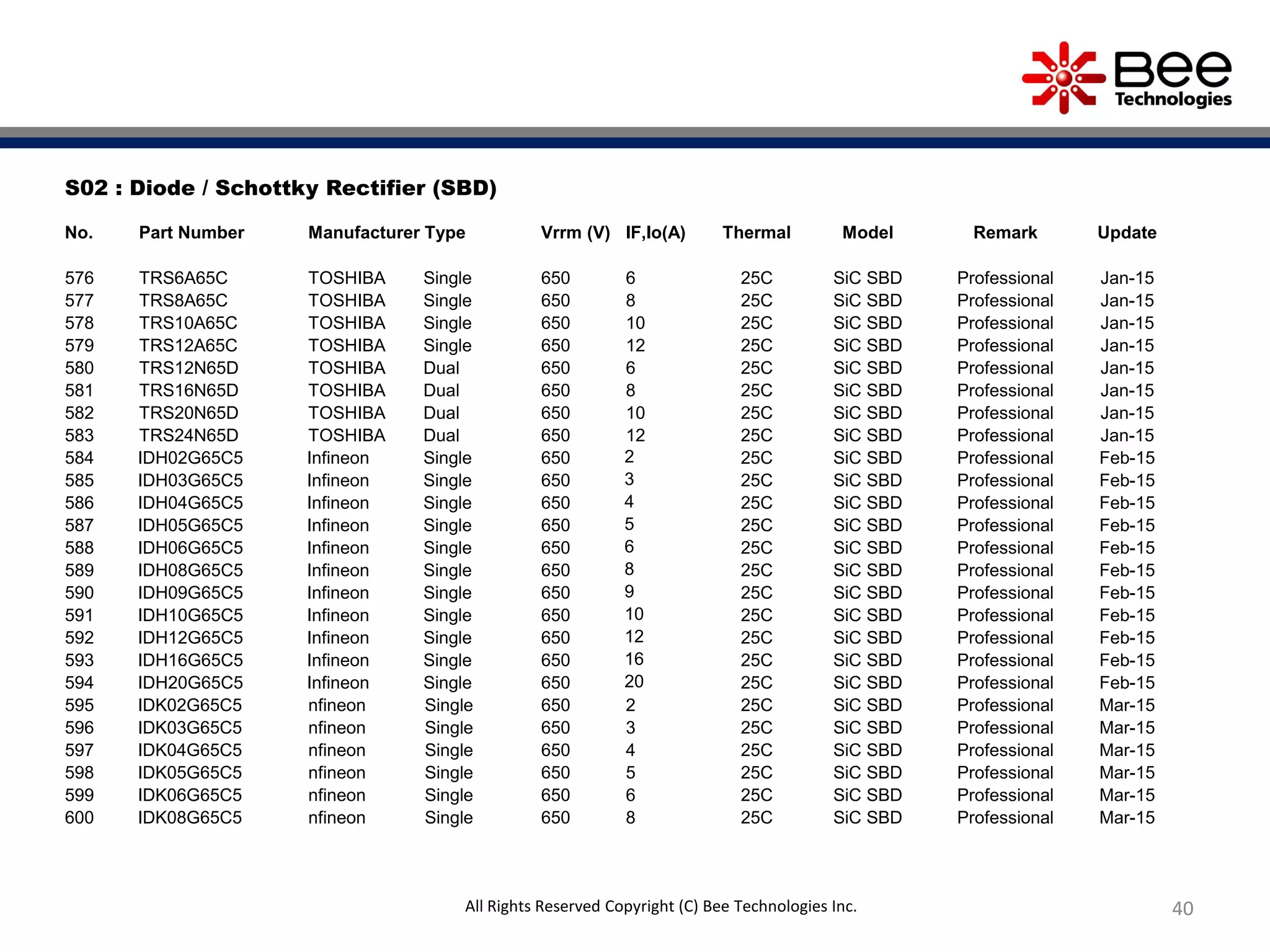 Bee Technologies

S02 : Diode / Schottky Rectifier (SBD)

| No. | Part Number | Manufacturer | Type | Vrrm (V) | IF,Io(A) | Thermal | Model | Remark | Update |
|---|---|---|---|---|---|---|---|---|---|
| 576 | TRS6A65C | TOSHIBA | Single | 650 | 6 | 25C | SiC SBD | Professional | Jan-15 |
| 577 | TRS8A65C | TOSHIBA | Single | 650 | 8 | 25C | SiC SBD | Professional | Jan-15 |
| 578 | TRS10A65C | TOSHIBA | Single | 650 | 10 | 25C | SiC SBD | Professional | Jan-15 |
| 579 | TRS12A65C | TOSHIBA | Single | 650 | 12 | 25C | SiC SBD | Professional | Jan-15 |
| 580 | TRS12N65D | TOSHIBA | Dual | 650 | 6 | 25C | SiC SBD | Professional | Jan-15 |
| 581 | TRS16N65D | TOSHIBA | Dual | 650 | 8 | 25C | SiC SBD | Professional | Jan-15 |
| 582 | TRS20N65D | TOSHIBA | Dual | 650 | 10 | 25C | SiC SBD | Professional | Jan-15 |
| 583 | TRS24N65D | TOSHIBA | Dual | 650 | 12 | 25C | SiC SBD | Professional | Jan-15 |
| 584 | IDH02G65C5 | Infineon | Single | 650 | 2 | 25C | SiC SBD | Professional | Feb-15 |
| 585 | IDH03G65C5 | Infineon | Single | 650 | 3 | 25C | SiC SBD | Professional | Feb-15 |
| 586 | IDH04G65C5 | Infineon | Single | 650 | 4 | 25C | SiC SBD | Professional | Feb-15 |
| 587 | IDH05G65C5 | Infineon | Single | 650 | 5 | 25C | SiC SBD | Professional | Feb-15 |
| 588 | IDH06G65C5 | Infineon | Single | 650 | 6 | 25C | SiC SBD | Professional | Feb-15 |
| 589 | IDH08G65C5 | Infineon | Single | 650 | 8 | 25C | SiC SBD | Professional | Feb-15 |
| 590 | IDH09G65C5 | Infineon | Single | 650 | 9 | 25C | SiC SBD | Professional | Feb-15 |
| 591 | IDH10G65C5 | Infineon | Single | 650 | 10 | 25C | SiC SBD | Professional | Feb-15 |
| 592 | IDH12G65C5 | Infineon | Single | 650 | 12 | 25C | SiC SBD | Professional | Feb-15 |
| 593 | IDH16G65C5 | Infineon | Single | 650 | 16 | 25C | SiC SBD | Professional | Feb-15 |
| 594 | IDH20G65C5 | Infineon | Single | 650 | 20 | 25C | SiC SBD | Professional | Feb-15 |
| 595 | IDK02G65C5 | nfineon | Single | 650 | 2 | 25C | SiC SBD | Professional | Mar-15 |
| 596 | IDK03G65C5 | nfineon | Single | 650 | 3 | 25C | SiC SBD | Professional | Mar-15 |
| 597 | IDK04G65C5 | nfineon | Single | 650 | 4 | 25C | SiC SBD | Professional | Mar-15 |
| 598 | IDK05G65C5 | nfineon | Single | 650 | 5 | 25C | SiC SBD | Professional | Mar-15 |
| 599 | IDK06G65C5 | nfineon | Single | 650 | 6 | 25C | SiC SBD | Professional | Mar-15 |
| 600 | IDK08G65C5 | nfineon | Single | 650 | 8 | 25C | SiC SBD | Professional | Mar-15 |

All Rights Reserved Copyright (C) Bee Technologies Inc.

40